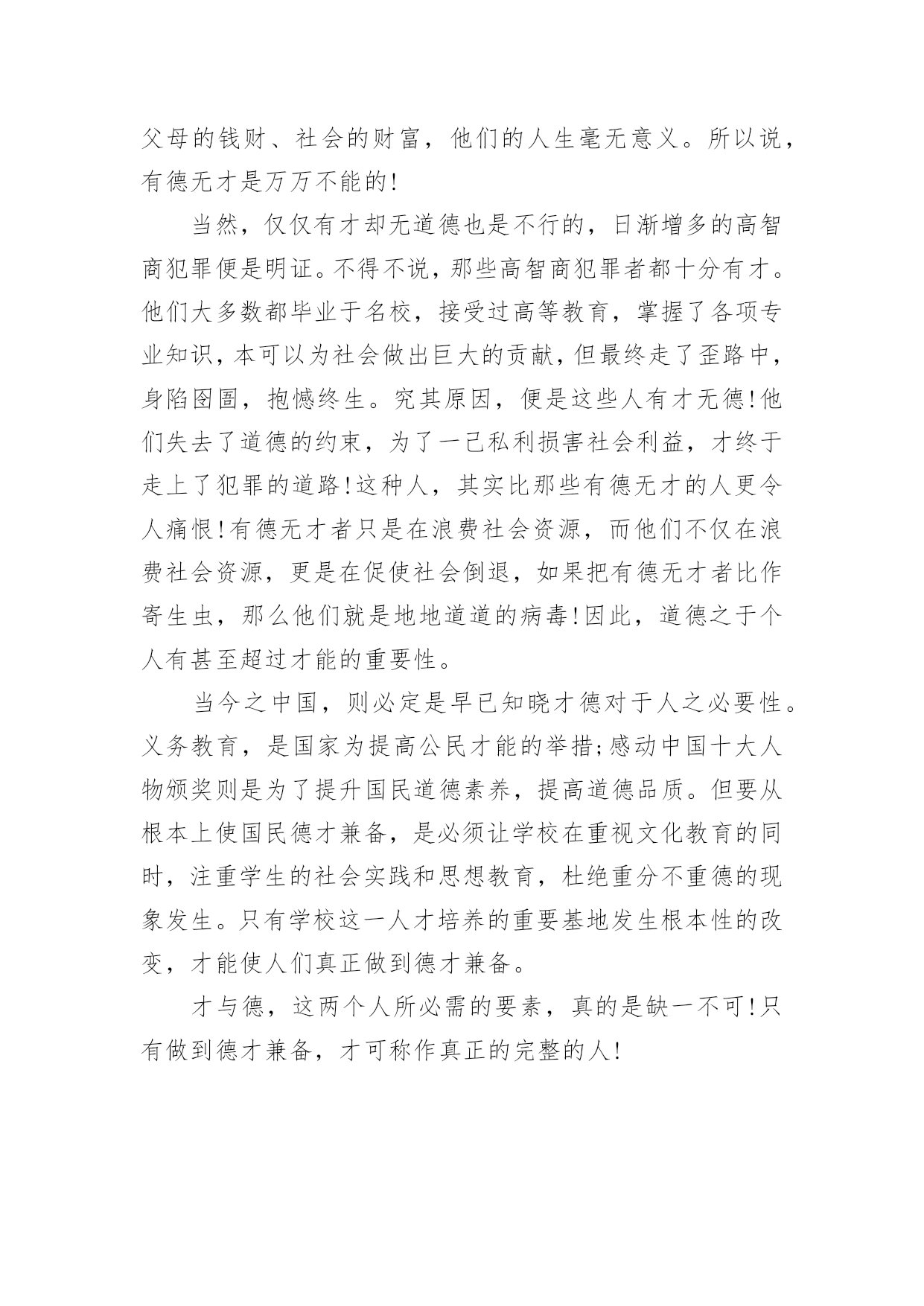 父母的钱财、社会的财富，他们的人生毫无意义。所以说，有德无才是万万不能的!

当然，仅仅有才却无道德也是不行的，日渐增多的高智商犯罪便是明证。不得不说，那些高智商犯罪者都十分有才。他们大多数都毕业于名校，接受过高等教育，掌握了各项专业知识，本可以为社会做出巨大的贡献，但最终走了歪路中，身陷囹圄，抱憾终生。究其原因，便是这些人有才无德!他们失去了道德的约束，为了一己私利损害社会利益，才终于走上了犯罪的道路!这种人，其实比那些有德无才的人更令人痛恨!有德无才者只是在浪费社会资源，而他们不仅在浪费社会资源，更是在促使社会倒退，如果把有德无才者比作寄生虫，那么他们就是地地道道的病毒!因此，道德之于个人有甚至超过才能的重要性。

当今之中国，则必定是早已知晓才德对于人之必要性。义务教育，是国家为提高公民才能的举措;感动中国十大人物颁奖则是为了提升国民道德素养，提高道德品质。但要从根本上使国民德才兼备，是必须让学校在重视文化教育的同时，注重学生的社会实践和思想教育，杜绝重分不重德的现象发生。只有学校这一人才培养的重要基地发生根本性的改变，才能使人们真正做到德才兼备。

才与德，这两个人所必需的要素，真的是缺一不可!只有做到德才兼备，才可称作真正的完整的人!